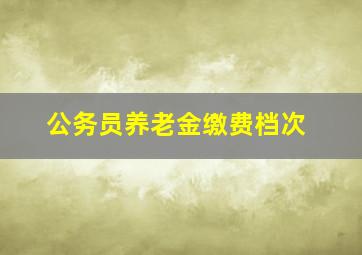 公务员养老金缴费档次